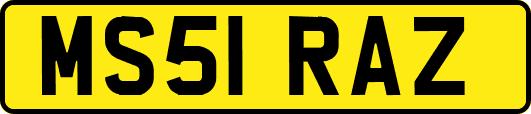 MS51 RAZ